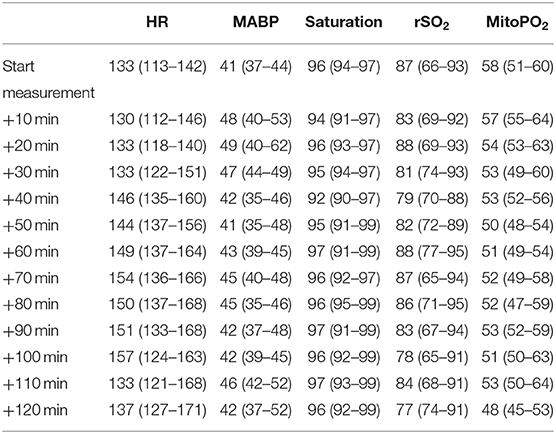 | | HR | MABP | Saturation | $rSO_2$ | $MitoPO_2$ |
|---|---|---|---|---|---|
| Start measurement | 133 (113–142) | 41 (37–44) | 96 (94–97) | 87 (66–93) | 58 (51–60) |
| +10 min | 130 (112–146) | 48 (40–53) | 94 (91–97) | 83 (69–92) | 57 (55–64) |
| +20 min | 133 (118–140) | 49 (40–62) | 96 (93–97) | 88 (69–93) | 54 (53–63) |
| +30 min | 133 (122–151) | 47 (44–49) | 95 (94–97) | 81 (74–93) | 53 (49–60) |
| +40 min | 146 (135–160) | 42 (35–46) | 92 (90–97) | 79 (70–88) | 53 (52–56) |
| +50 min | 144 (137–156) | 41 (35–48) | 95 (91–99) | 82 (72–89) | 50 (48–54) |
| +60 min | 149 (137–164) | 43 (39–45) | 97 (91–99) | 88 (77–95) | 51 (49–54) |
| +70 min | 154 (136–166) | 45 (40–48) | 96 (92–97) | 87 (65–94) | 52 (49–58) |
| +80 min | 150 (137–168) | 45 (35–46) | 96 (95–99) | 86 (71–95) | 52 (47–59) |
| +90 min | 151 (133–168) | 42 (37–48) | 97 (91–99) | 83 (67–94) | 53 (52–59) |
| +100 min | 157 (124–163) | 42 (39–45) | 96 (92–99) | 78 (65–91) | 51 (50–63) |
| +110 min | 133 (121–168) | 46 (42–52) | 97 (93–99) | 84 (68–91) | 53 (50–64) |
| +120 min | 137 (127–171) | 42 (37–52) | 96 (92–99) | 77 (74–91) | 48 (45–53) |